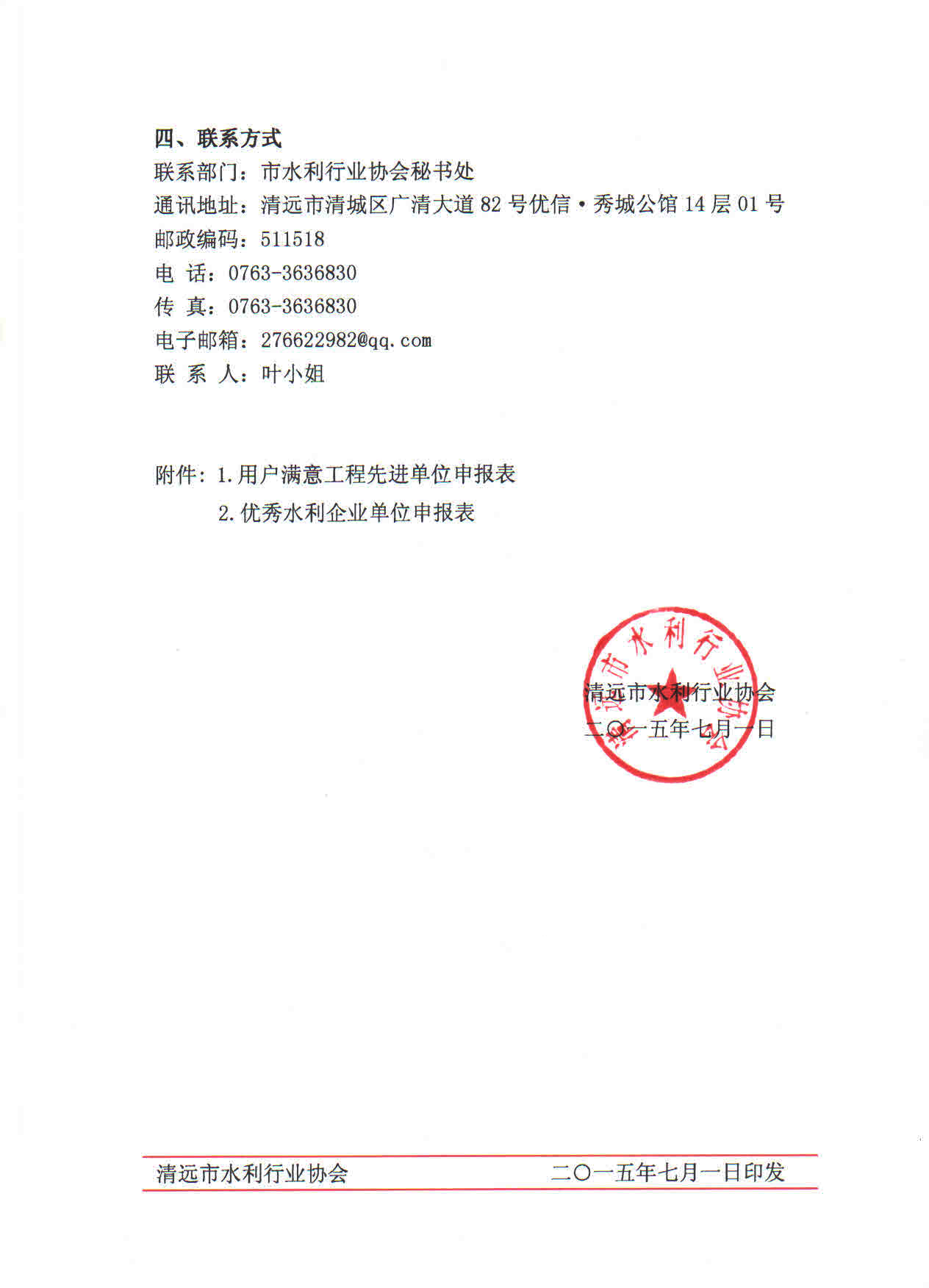 四、联系方式
联系部门：市水利行业协会秘书处
通讯地址：清远市清城区广清大道 82 号优信·秀城公馆 14 层 01 号
邮政编码：511518
电 话：0763-3636830
传 真：0763-3636830
电子邮箱：276622982@qq.com
联 系 人：叶小姐

附件：1.用户满意工程先进单位申报表
2.优秀水利企业单位申报表

清远市水利行业协会

清远市水利行业协会
二〇一五年七月一日

清远市水利行业协会 二〇一五年七月一日印发